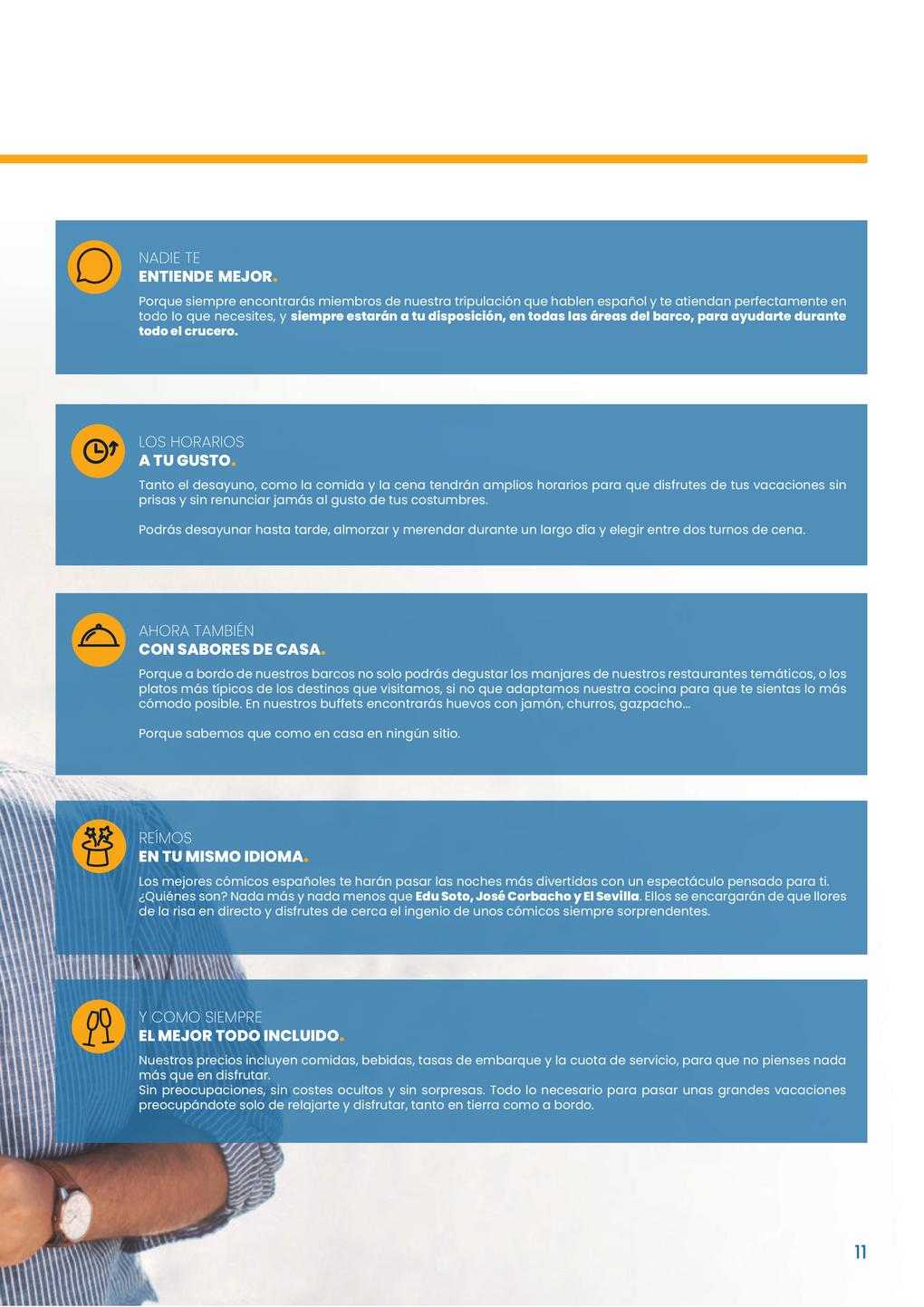 NADIE TE
ENTIENDE MEJOR.

Porque siempre encontrarás miembros de nuestra tripulación que hablen español y te atiendan perfectamente en todo lo que necesites, y siempre estarán a tu disposición, en todas las áreas del barco, para ayudarte durante todo el crucero.

LOS HORARIOS
A TU GUSTO.

Tanto el desayuno, como la comida y la cena tendrán amplios horarios para que disfrutes de tus vacaciones sin prisas y sin renunciar jamás al gusto de tus costumbres.

Podrás desayunar hasta tarde, almorzar y merendar durante un largo día y elegir entre dos turnos de cena.

AHORA TAMBIÉN
CON SABORES DE CASA.

Porque a bordo de nuestros barcos no solo podrás degustar los manjares de nuestros restaurantes temáticos, o los platos más típicos de los destinos que visitamos, si no que adaptamos nuestra cocina para que te sientas lo más cómodo posible. En nuestros buffets encontrarás huevos con jamón, churros, gazpacho...

Porque sabemos que como en casa en ningún sitio.

REÍMOS
EN TU MISMO IDIOMA.

Los mejores cómicos españoles te harán pasar las noches más divertidas con un espectáculo pensado para ti. ¿Quiénes son? Nada más y nada menos que Edu Soto, José Corbacho y El Sevilla. Ellos se encargarán de que llores de la risa en directo y disfrutes de cerca el ingenio de unos cómicos siempre sorprendentes.

Y COMO SIEMPRE
EL MEJOR TODO INCLUIDO.

Nuestros precios incluyen comidas, bebidas, tasas de embarque y la cuota de servicio, para que no pienses nada más que en disfrutar.
Sin preocupaciones, sin costes ocultos y sin sorpresas. Todo lo necesario para pasar unas grandes vacaciones preocupándote solo de relajarte y disfrutar, tanto en tierra como a bordo.

11